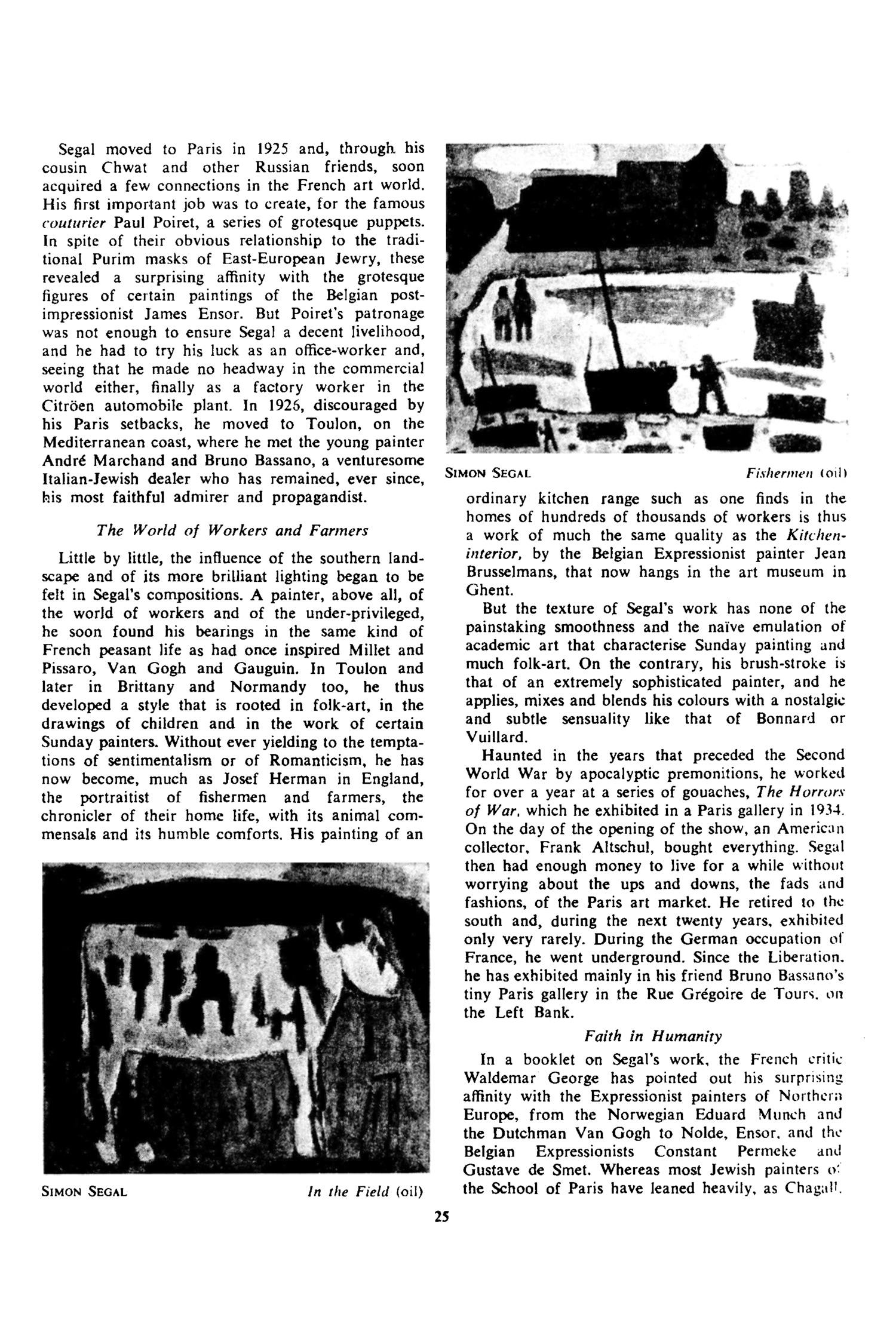 Segal moved to Paris in 1925 and, through his cousin Chwat and other Russian friends, soon acquired a few connections in the French art world. His first important job was to create, for the famous couturier Paul Poiret, a series of grotesque puppets. In spite of their obvious relationship to the traditional Purim masks of East-European Jewry, these revealed a surprising affinity with the grotesque figures of certain paintings of the Belgian post-impressionist James Ensor. But Poiret's patronage was not enough to ensure Segal a decent livelihood, and he had to try his luck as an office-worker and, seeing that he made no headway in the commercial world either, finally as a factory worker in the Citröen automobile plant. In 1926, discouraged by his Paris setbacks, he moved to Toulon, on the Mediterranean coast, where he met the young painter André Marchand and Bruno Bassano, a venturesome Italian-Jewish dealer who has remained, ever since, his most faithful admirer and propagandist.

The World of Workers and Farmers

Little by little, the influence of the southern landscape and of its more brilliant lighting began to be felt in Segal's compositions. A painter, above all, of the world of workers and of the under-privileged, he soon found his bearings in the same kind of French peasant life as had once inspired Millet and Pissaro, Van Gogh and Gauguin. In Toulon and later in Brittany and Normandy too, he thus developed a style that is rooted in folk-art, in the drawings of children and in the work of certain Sunday painters. Without ever yielding to the temptations of sentimentalism or of Romanticism, he has now become, much as Josef Herman in England, the portraitist of fishermen and farmers, the chronicler of their home life, with its animal commensals and its humble comforts. His painting of an

SIMON SEGAL In the Field (oil)

SIMON SEGAL Fishermen (oil)

ordinary kitchen range such as one finds in the homes of hundreds of thousands of workers is thus a work of much the same quality as the Kitchen-interior, by the Belgian Expressionist painter Jean Brusselmans, that now hangs in the art museum in Ghent.

But the texture of Segal's work has none of the painstaking smoothness and the naïve emulation of academic art that characterise Sunday painting and much folk-art. On the contrary, his brush-stroke is that of an extremely sophisticated painter, and he applies, mixes and blends his colours with a nostalgic and subtle sensuality like that of Bonnard or Vuillard.

Haunted in the years that preceded the Second World War by apocalyptic premonitions, he worked for over a year at a series of gouaches, The Horrors of War, which he exhibited in a Paris gallery in 1934. On the day of the opening of the show, an American collector, Frank Altschul, bought everything. Segal then had enough money to live for a while without worrying about the ups and downs, the fads and fashions, of the Paris art market. He retired to the south and, during the next twenty years, exhibited only very rarely. During the German occupation of France, he went underground. Since the Liberation, he has exhibited mainly in his friend Bruno Bassano's tiny Paris gallery in the Rue Grégoire de Tours, on the Left Bank.

Faith in Humanity

In a booklet on Segal's work, the French critic Waldemar George has pointed out his surprising affinity with the Expressionist painters of Northern Europe, from the Norwegian Eduard Munch and the Dutchman Van Gogh to Nolde, Ensor, and the Belgian Expressionists Constant Permeke and Gustave de Smet. Whereas most Jewish painters of the School of Paris have leaned heavily, as Chagall,

25